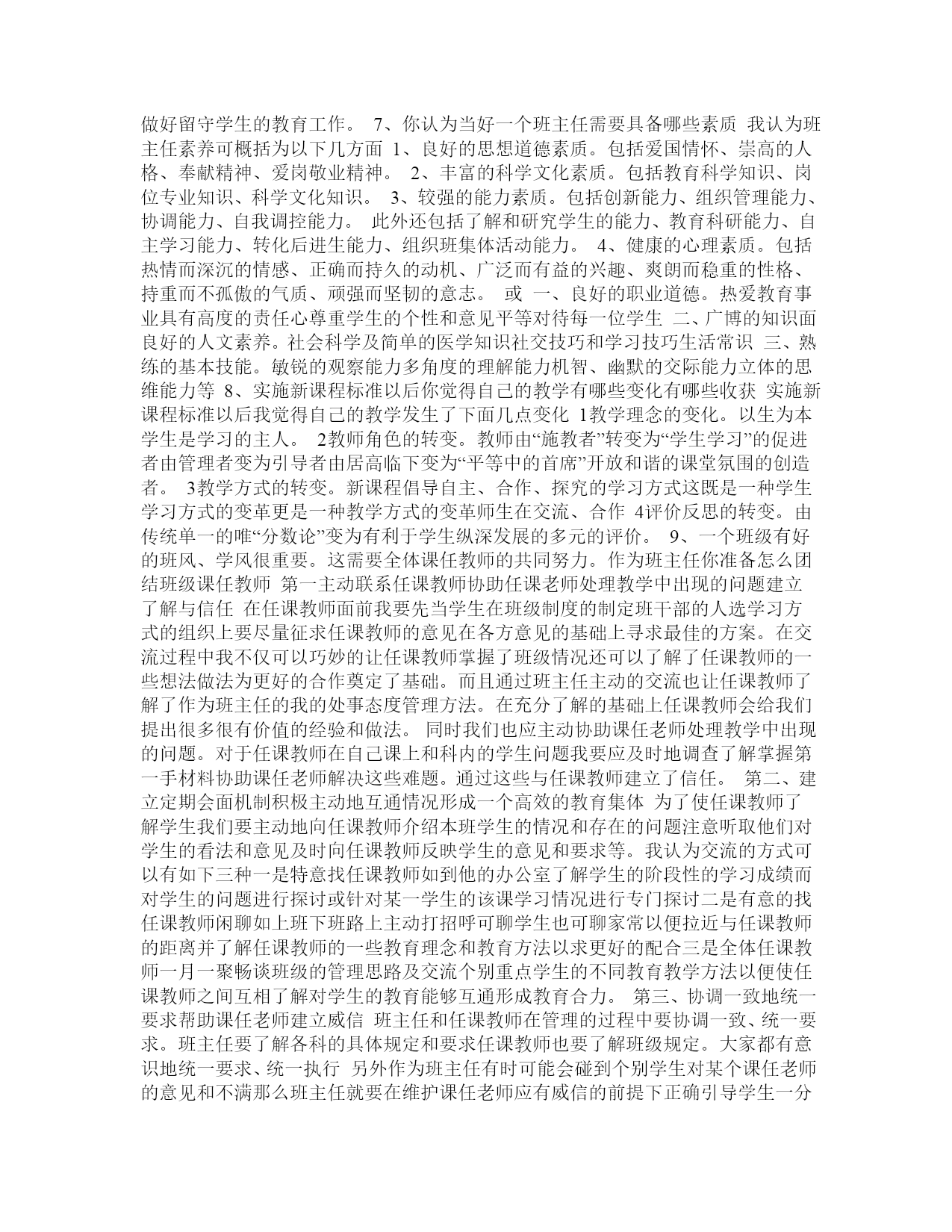 做好留守学生的教育工作。 7、你认为当好一个班主任需要具备哪些素质 我认为班主任素养可概括为以下几方面 1、良好的思想道德素质。包括爱国情怀、崇高的人格、奉献精神、爱岗敬业精神。 2、丰富的科学文化素质。包括教育科学知识、岗位专业知识、科学文化知识。 3、较强的能力素质。包括创新能力、组织管理能力、协调能力、自我调控能力。 此外还包括了解和研究学生的能力、教育科研能力、自主学习能力、转化后进生能力、组织班集体活动能力。 4、健康的心理素质。包括热情而深沉的情感、正确而持久的动机、广泛而有益的兴趣、爽朗而稳重的性格、持重而不孤傲的气质、顽强而坚韧的意志。 或 一、良好的职业道德。热爱教育事业具有高度的责任心尊重学生的个性和意见平等对待每一位学生 二、广博的知识面良好的人文素养。社会科学及简单的医学知识社交技巧和学习技巧生活常识 三、熟练的基本技能。敏锐的观察能力多角度的理解能力机智、幽默的交际能力立体的思维能力等 8、实施新课程标准以后你觉得自己的教学有哪些变化有哪些收获 实施新课程标准以后我觉得自己的教学发生了下面几点变化 1教学理念的变化。以生为本学生是学习的主人。 2教师角色的转变。教师由“施教者”转变为“学生学习”的促进者由管理者变为引导者由居高临下变为“平等中的首席”开放和谐的课堂氛围的创造者。 3教学方式的转变。新课程倡导自主、合作、探究的学习方式这既是一种学生学习方式的变革更是一种教学方式的变革师生在交流、合作 4评价反思的转变。由传统单一的唯“分数论”变为有利于学生纵深发展的多元的评价。 9、一个班级有好的班风、学风很重要。这需要全体课任教师的共同努力。作为班主任你准备怎么团结班级课任教师 第一主动联系任课教师协助任课老师处理教学中出现的问题建立了解与信任 在任课教师面前我要先当学生在班级制度的制定班干部的人选学习方式的组织上要尽量征求任课教师的意见在各方意见的基础上寻求最佳的方案。在交流过程中我不仅可以巧妙的让任课教师掌握了班级情况还可以了解了任课教师的一些想法做法为更好的合作奠定了基础。而且通过班主任主动的交流也让任课教师了解了作为班主任的我的处事态度管理方法。在充分了解的基础上任课教师会给我们提出很多很有价值的经验和做法。 同时我们也应主动协助课任老师处理教学中出现的问题。对于任课教师在自己课上和科内的学生问题我要应及时地调查了解掌握第一手材料协助课任老师解决这些难题。通过这些与任课教师建立了信任。 第二、建立定期会面机制积极主动地互通情况形成一个高效的教育集体 为了使任课教师了解学生我们要主动地向任课教师介绍本班学生的情况和存在的问题注意听取他们对学生的看法和意见及时向任课教师反映学生的意见和要求等。我认为交流的方式可以有如下三种一是特意找任课教师如到他的办公室了解学生的阶段性的学习成绩而对学生的问题进行探讨或针对某一学生的该课学习情况进行专门探讨二是有意的找任课教师闲聊如上班下班路上主动打招呼可聊学生也可聊家常以便拉近与任课教师的距离并了解任课教师的一些教育理念和教育方法以求更好的配合三是全体任课教师一月一聚畅谈班级的管理思路及交流个别重点学生的不同教育教学方法以便使任课教师之间互相了解对学生的教育能够互通形成教育合力。 第三、协调一致地统一要求帮助课任老师建立威信 班主任和任课教师在管理的过程中要协调一致、统一要求。班主任要了解各科的具体规定和要求任课教师也要了解班级规定。大家都有意识地统一要求、统一执行 另外作为班主任有时可能会碰到个别学生对某个课任老师的意见和不满那么班主任就要在维护课任老师应有威信的前提下正确引导学生一分